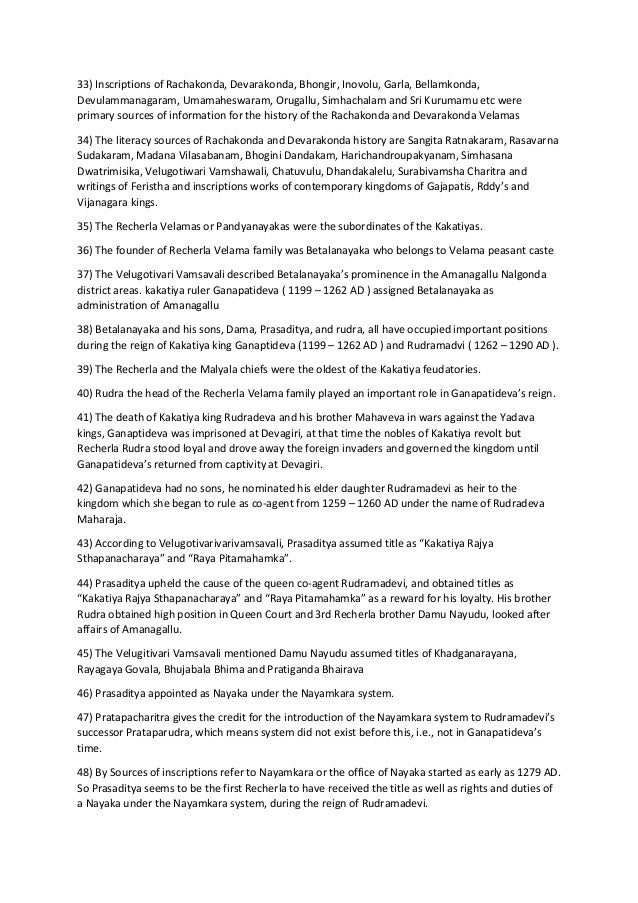 33) Inscriptions of Rachakonda, Devarakonda, Bhongir, Inovolu, Garla, Bellamkonda, Devulammanagaram, Umamaheswaram, Orugallu, Simhachalam and Sri Kurumamu etc were primary sources of information for the history of the Rachakonda and Devarakonda Velamas

34) The literacy sources of Rachakonda and Devarakonda history are Sangita Ratnakaram, Rasavarna Sudakaram, Madana Vilasabanam, Bhogini Dandakam, Harichandroupakyanam, Simhasana Dwatrimisika, Velugotiwari Vamshawali, Chatuvulu, Dhandakalelu, Surabivamsha Charitra and writings of Feristha and inscriptions works of contemporary kingdoms of Gajapatis, Rddy's and Vijanagara kings.

35) The Recherla Velamas or Pandyanayakas were the subordinates of the Kakatiyas.

36) The founder of Recherla Velama family was Betalanayaka who belongs to Velama peasant caste

37) The Velugotivari Vamsavali described Betalanayaka's prominence in the Amanagallu Nalgonda district areas. kakatiya ruler Ganapatideva ( 1199 – 1262 AD ) assigned Betalanayaka as administration of Amanagallu

38) Betalanayaka and his sons, Dama, Prasaditya, and rudra, all have occupied important positions during the reign of Kakatiya king Ganaptideva (1199 – 1262 AD ) and Rudramadvi ( 1262 – 1290 AD ).

39) The Recherla and the Malyala chiefs were the oldest of the Kakatiya feudatories.

40) Rudra the head of the Recherla Velama family played an important role in Ganapatideva's reign.

41) The death of Kakatiya king Rudradeva and his brother Mahaveva in wars against the Yadava kings, Ganaptideva was imprisoned at Devagiri, at that time the nobles of Kakatiya revolt but Recherla Rudra stood loyal and drove away the foreign invaders and governed the kingdom until Ganapatideva's returned from captivity at Devagiri.

42) Ganapatideva had no sons, he nominated his elder daughter Rudramadevi as heir to the kingdom which she began to rule as co-agent from 1259 – 1260 AD under the name of Rudradeva Maharaja.

43) According to Velugotivarivarivamsavali, Prasaditya assumed title as "Kakatiya Rajya Sthapanacharaya" and "Raya Pitamahamka".

44) Prasaditya upheld the cause of the queen co-agent Rudramadevi, and obtained titles as "Kakatiya Rajya Sthapanacharaya" and "Raya Pitamahamka" as a reward for his loyalty. His brother Rudra obtained high position in Queen Court and 3rd Recherla brother Damu Nayudu, looked after affairs of Amanagallu.

45) The Velugitivari Vamsavali mentioned Damu Nayudu assumed titles of Khadganarayana, Rayagaya Govala, Bhujabala Bhima and Pratiganda Bhairava

46) Prasaditya appointed as Nayaka under the Nayamkara system.

47) Pratapacharitra gives the credit for the introduction of the Nayamkara system to Rudramadevi's successor Prataparudra, which means system did not exist before this, i.e., not in Ganapatideva's time.

48) By Sources of inscriptions refer to Nayamkara or the office of Nayaka started as early as 1279 AD. So Prasaditya seems to be the first Recherla to have received the title as well as rights and duties of a Nayaka under the Nayamkara system, during the reign of Rudramadevi.